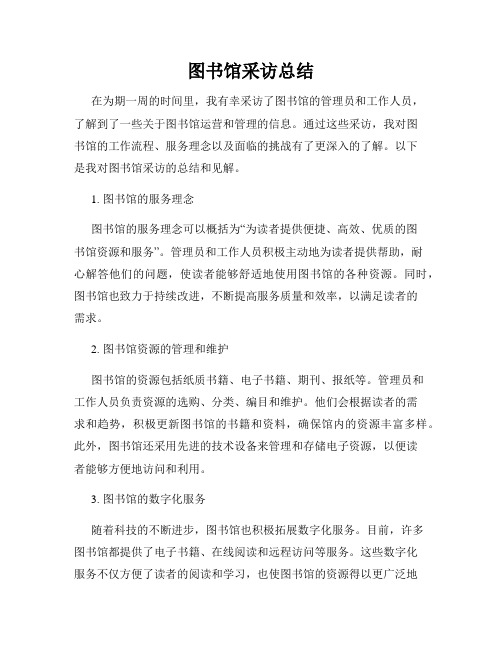 图书馆采访总结

在为期一周的时间里，我有幸采访了图书馆的管理员和工作人员，了解到了一些关于图书馆运营和管理的信息。通过这些采访，我对图书馆的工作流程、服务理念以及面临的挑战有了更深入的了解。以下是我对图书馆采访的总结和见解。

1. 图书馆的服务理念

图书馆的服务理念可以概括为“为读者提供便捷、高效、优质的图书馆资源和服务”。管理员和工作人员积极主动地为读者提供帮助，耐心解答他们的问题，使读者能够舒适地使用图书馆的各种资源。同时，图书馆也致力于持续改进，不断提高服务质量和效率，以满足读者的需求。

2. 图书馆资源的管理和维护

图书馆的资源包括纸质书籍、电子书籍、期刊、报纸等。管理员和工作人员负责资源的选购、分类、编目和维护。他们会根据读者的需求和趋势，积极更新图书馆的书籍和资料，确保馆内的资源丰富多样。此外，图书馆还采用先进的技术设备来管理和存储电子资源，以便读者能够方便地访问和利用。

3. 图书馆的数字化服务

随着科技的不断进步，图书馆也积极拓展数字化服务。目前，许多图书馆都提供了电子书籍、在线阅读和远程访问等服务。这些数字化服务不仅方便了读者的阅读和学习，也使图书馆的资源得以更广泛地